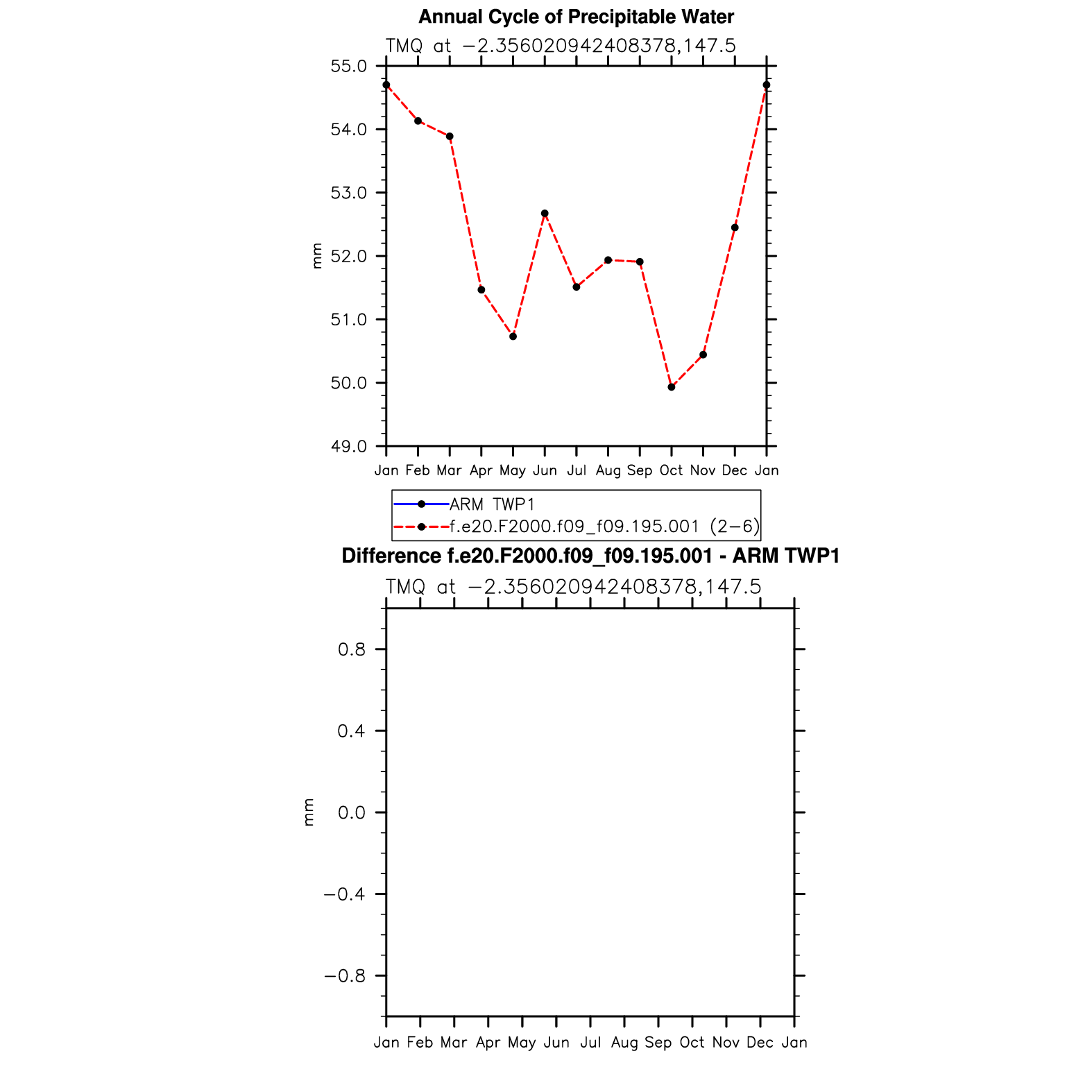 Annual Cycle of Precipitable Water

TMQ at −2.356020942408378,147.5

55.0
54.0
53.0
52.0
51.0
50.0
49.0

mm

Jan Feb Mar Apr May Jun Jul Aug Sep Oct Nov Dec Jan

ARM TWP1
f.e20.F2000.f09_f09.195.001 (2−6)

Difference f.e20.F2000.f09_f09.195.001 - ARM TWP1

TMQ at −2.356020942408378,147.5

0.8
0.4
0.0
−0.4
−0.8

mm

Jan Feb Mar Apr May Jun Jul Aug Sep Oct Nov Dec Jan